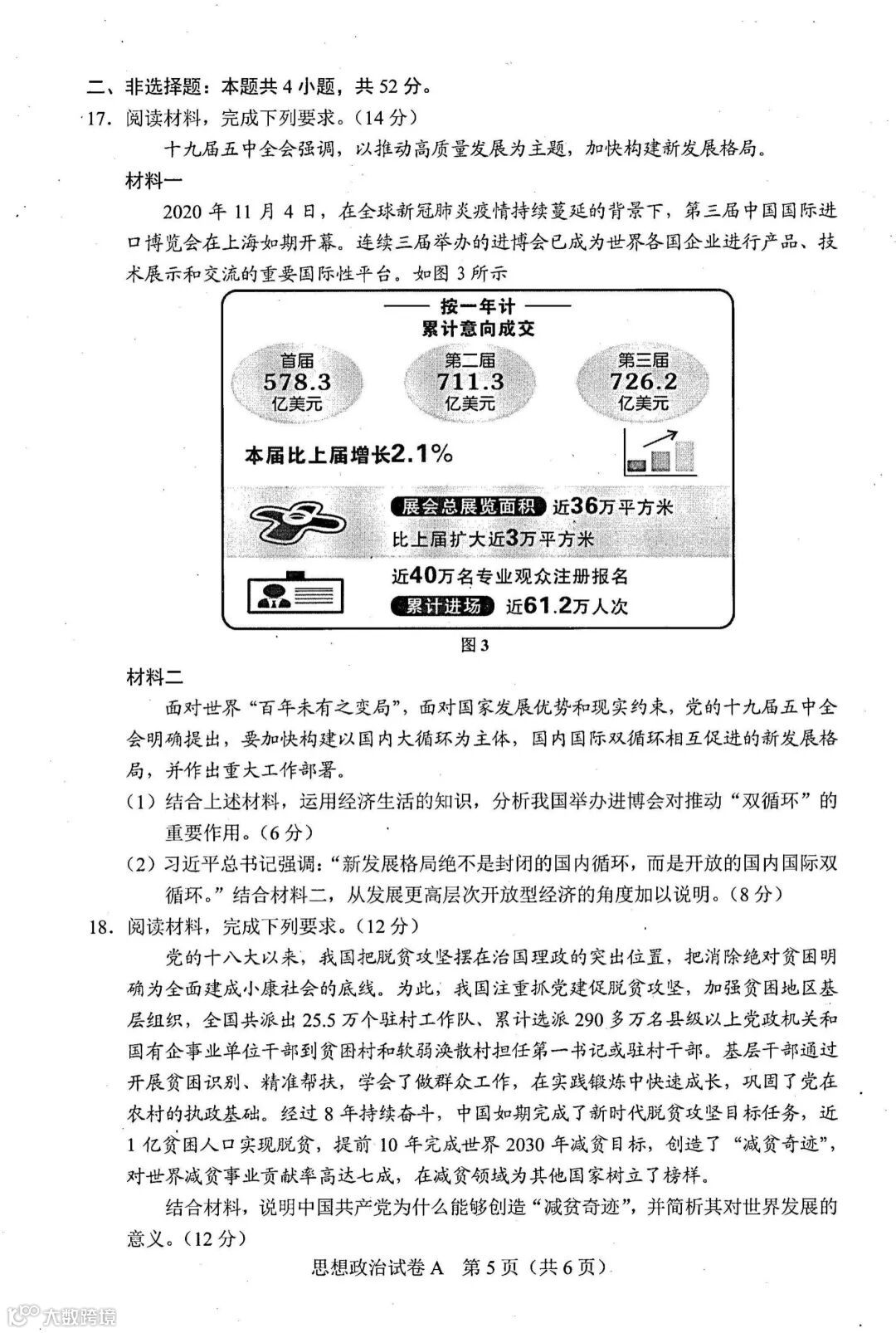 二、非选择题：本题共4小题，共52分。

17. 阅读材料，完成下列要求。（14分）

十九届五中全会强调，以推动高质量发展为主题，加快构建新发展格局。

材料一

2020年11月4日，在全球新冠肺炎疫情持续蔓延的背景下，第三届中国国际进口博览会在上海如期开幕。连续三届举办的进博会已成为世界各国企业进行产品、技术展示和交流的重要国际性平台。如图3所示

按一年计
累计意向成交

首届
578.3
亿美元

第二届
711.3
亿美元

第三届
726.2
亿美元

本届比上届增长2.1%

展会总展览面积 近36万平方米
比上届扩大近3万平方米

近40万名专业观众注册报名
累计进场 近61.2万人次

图3

材料二

面对世界“百年未有之变局”，面对国家发展优势和现实约束，党的十九届五中全会明确提出，要加快构建以国内大循环为主体，国内国际双循环相互促进的新发展格局，并作出重大工作部署。

（1）结合上述材料，运用经济生活的知识，分析我国举办进博会对推动“双循环”的重要作用。（6分）

（2）习近平总书记强调：“新发展格局绝不是封闭的国内循环，而是开放的国内国际双循环。”结合材料二，从发展更高层次开放型经济的角度加以说明。（8分）

18. 阅读材料，完成下列要求。（12分）

党的十八大以来，我国把脱贫攻坚摆在治国理政的突出位置，把消除绝对贫困明确为全面建成小康社会的底线。为此，我国注重抓党建促脱贫攻坚，加强贫困地区基层组织，全国共派出25.5万个驻村工作队、累计选派290多万名县级以上党政机关和国有企事业单位干部到贫困村和软弱涣散村担任第一书记或驻村干部。基层干部通过开展贫困识别、精准帮扶，学会了做群众工作，在实践锻炼中快速成长，巩固了党在农村的执政基础。经过8年持续奋斗，中国如期完成了新时代脱贫攻坚目标任务，近1亿贫困人口实现脱贫，提前10年完成世界2030年减贫目标，创造了“减贫奇迹”，对世界减贫事业贡献率高达七成，在减贫领域为其他国家树立了榜样。

结合材料，说明中国共产党为什么能够创造“减贫奇迹”，并简析其对世界发展的意义。（12分）

思想政治试卷A 第5页（共6页）

大数跨境